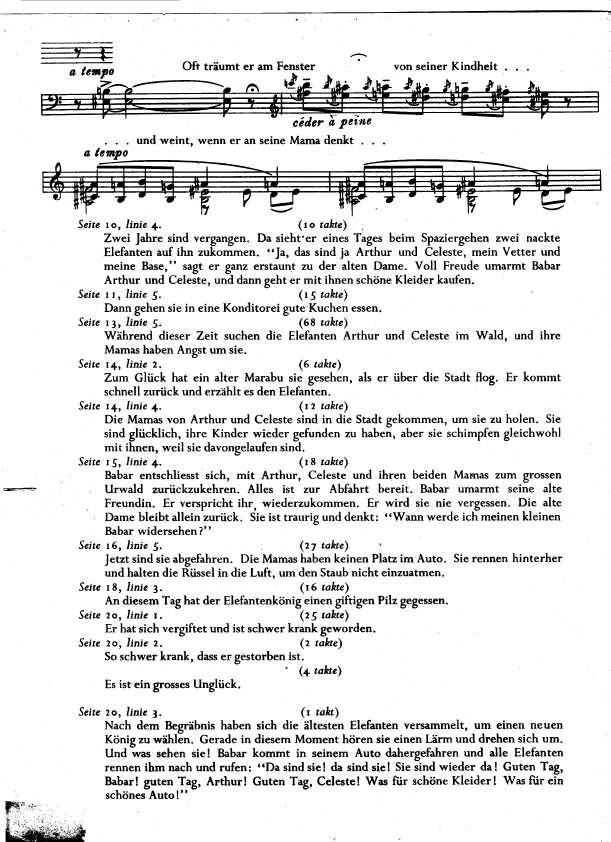 a tempo

Oft träumt er am Fenster von seiner Kindheit . . .

céder à peine

. . . und weint, wenn er an seine Mama denkt . . .

a tempo

Seite 10, linie 4. (10 takte)
Zwei Jahre sind vergangen. Da sieht er eines Tages beim Spaziergehen zwei nackte Elefanten auf ihn zukommen. "Ja, das sind ja Arthur und Celeste, mein Vetter und meine Base," sagt er ganz erstaunt zu der alten Dame. Voll Freude umarmt Babar Arthur und Celeste, und dann geht er mit ihnen schöne Kleider kaufen.

Seite 11, linie 5. (15 takte)
Dann gehen sie in eine Konditorei gute Kuchen essen.

Seite 13, linie 5. (68 takte)
Während dieser Zeit suchen die Elefanten Arthur und Celeste im Wald, und ihre Mamas haben Angst um sie.

Seite 14, linie 2. (6 takte)
Zum Glück hat ein alter Marabu sie gesehen, als er über die Stadt flog. Er kommt schnell zurück und erzählt es den Elefanten.

Seite 14, linie 4. (12 takte)
Die Mamas von Arthur und Celeste sind in die Stadt gekommen, um sie zu holen. Sie sind glücklich, ihre Kinder wieder gefunden zu haben, aber sie schimpfen gleichwohl mit ihnen, weil sie davongelaufen sind.

Seite 15, linie 4. (18 takte)
Babar entschliesst sich, mit Arthur, Celeste und ihren beiden Mamas zum grossen Urwald zurückzukehren. Alles ist zur Abfahrt bereit. Babar umarmt seine alte Freundin. Er verspricht ihr, wiederzukommen. Er wird sie nie vergessen. Die alte Dame bleibt allein zurück. Sie ist traurig und denkt: "Wann werde ich meinen kleinen Babar widersehen?"

Seite 16, linie 5. (27 takte)
Jetzt sind sie abgefahren. Die Mamas haben keinen Platz im Auto. Sie rennen hinterher und halten die Rüssel in die Luft, um den Staub nicht einzuatmen.

Seite 18, linie 3. (16 takte)
An diesem Tag hat der Elefantenkönig einen giftigen Pilz gegessen.

Seite 20, linie 1. (25 takte)
Er hat sich vergiftet und ist schwer krank geworden.

Seite 20, linie 2. (2 takte)
So schwer krank, dass er gestorben ist.

(4 takte)
Es ist ein grosses Unglück.

Seite 20, linie 3. (1 takt)
Nach dem Begräbnis haben sich die ältesten Elefanten versammelt, um einen neuen König zu wählen. Gerade in diesem Moment hören sie einen Lärm und drehen sich um. Und was sehen sie! Babar kommt in seinem Auto dahergefahren und alle Elefanten rennen ihm nach und rufen: "Da sind sie! da sind sie! Sie sind wieder da! Guten Tag, Babar! guten Tag, Arthur! Guten Tag, Celeste! Was für schöne Kleider! Was für ein schönes Auto!"